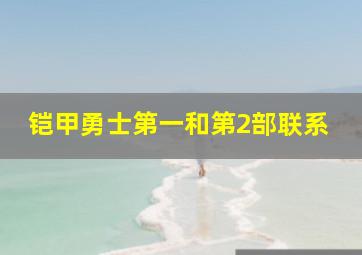 铠甲勇士第一和第2部联系